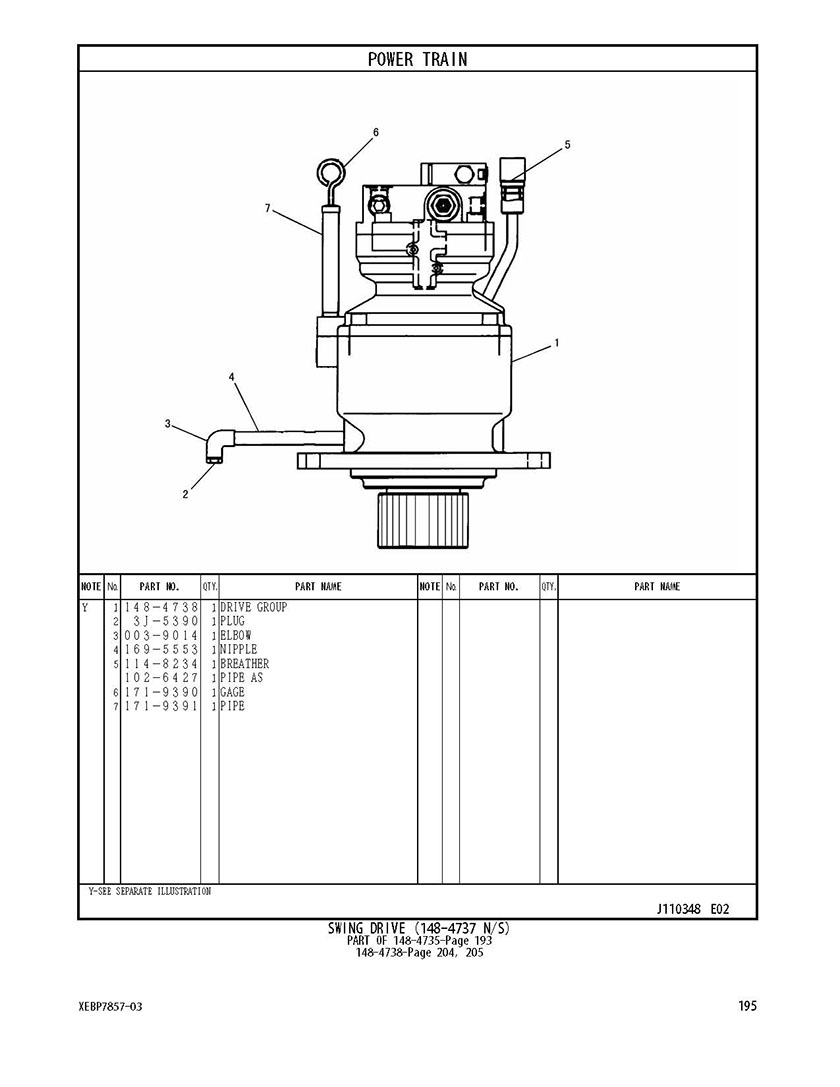 POWER TRAIN

6
5
7
1
4
3
2

| NOTE | No. | PART NO. | QTY. | PART NAME | NOTE | No. | PART NO. | QTY. | PART NAME |
|---|---|---|---|---|---|---|---|---|---|
| Y | 1 | 148-4738 | 1 | DRIVE GROUP | | | | | |
| | 2 | 3J-5390 | 1 | PLUG | | | | | |
| | 3 | 003-9014 | 1 | ELBOW | | | | | |
| | 4 | 169-5553 | 1 | NIPPLE | | | | | |
| | 5 | 114-8234 | 1 | BREATHER | | | | | |
| | | 102-6427 | 1 | PIPE AS | | | | | |
| | 6 | 171-9390 | 1 | GAGE | | | | | |
| | 7 | 171-9391 | 1 | PIPE | | | | | |

Y-SEE SEPARATE ILLUSTRATION

J110348 E02

SWING DRIVE (148-4737 N/S)
PART OF 148-4735-Page 193
148-4738-Page 204, 205

XEBP7857-03

195